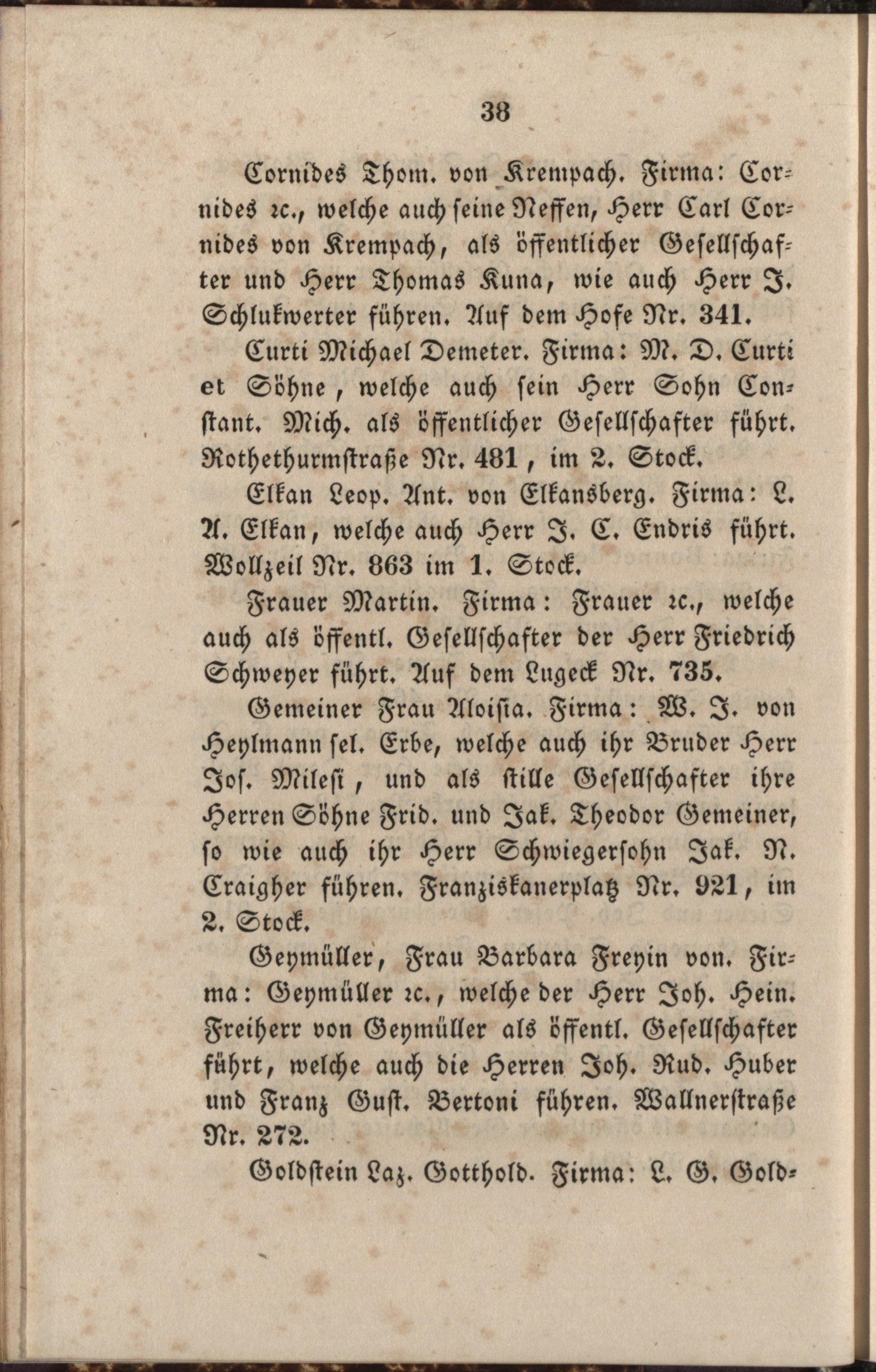 38

Cornides Thom. von Krempach. Firma: Cornides ꝛc., welche auch seine Neffen, Herr Carl Cornides von Krempach, als öffentlicher Gesellschafter und Herr Thomas Kuna, wie auch Herr J. Schlukwerter führen. Auf dem Hofe Nr. 341.

Curti Michael Demeter. Firma: M. D. Curti et Söhne, welche auch sein Herr Sohn Constant. Mich. als öffentlicher Gesellschafter führt. Rothethurmstraße Nr. 481, im 2. Stock.

Elkan Leop. Ant. von Elkansberg. Firma: L. A. Elkan, welche auch Herr J. C. Endris führt. Wollzeil Nr. 863 im 1. Stock.

Frauer Martin. Firma: Frauer ꝛc., welche auch als öffentl. Gesellschafter der Herr Friedrich Schweyer führt. Auf dem Lugeck Nr. 735.

Gemeiner Frau Aloisia. Firma: W. J. von Heylmann sel. Erbe, welche auch ihr Bruder Herr Jos. Milesi, und als stille Gesellschafter ihre Herren Söhne Frid. und Jak. Theodor Gemeiner, so wie auch ihr Herr Schwiegersohn Jak. N. Craigher führen. Franziskanerplatz Nr. 921, im 2. Stock.

Geymüller, Frau Barbara Freyin von. Firma: Geymüller ꝛc., welche der Herr Joh. Hein. Freiherr von Geymüller als öffentl. Gesellschafter führt, welche auch die Herren Joh. Rud. Huber und Franz Gust. Bertoni führen. Wallnerstraße Nr. 272.

Goldstein Laz. Gotthold. Firma: L. G. Gold-